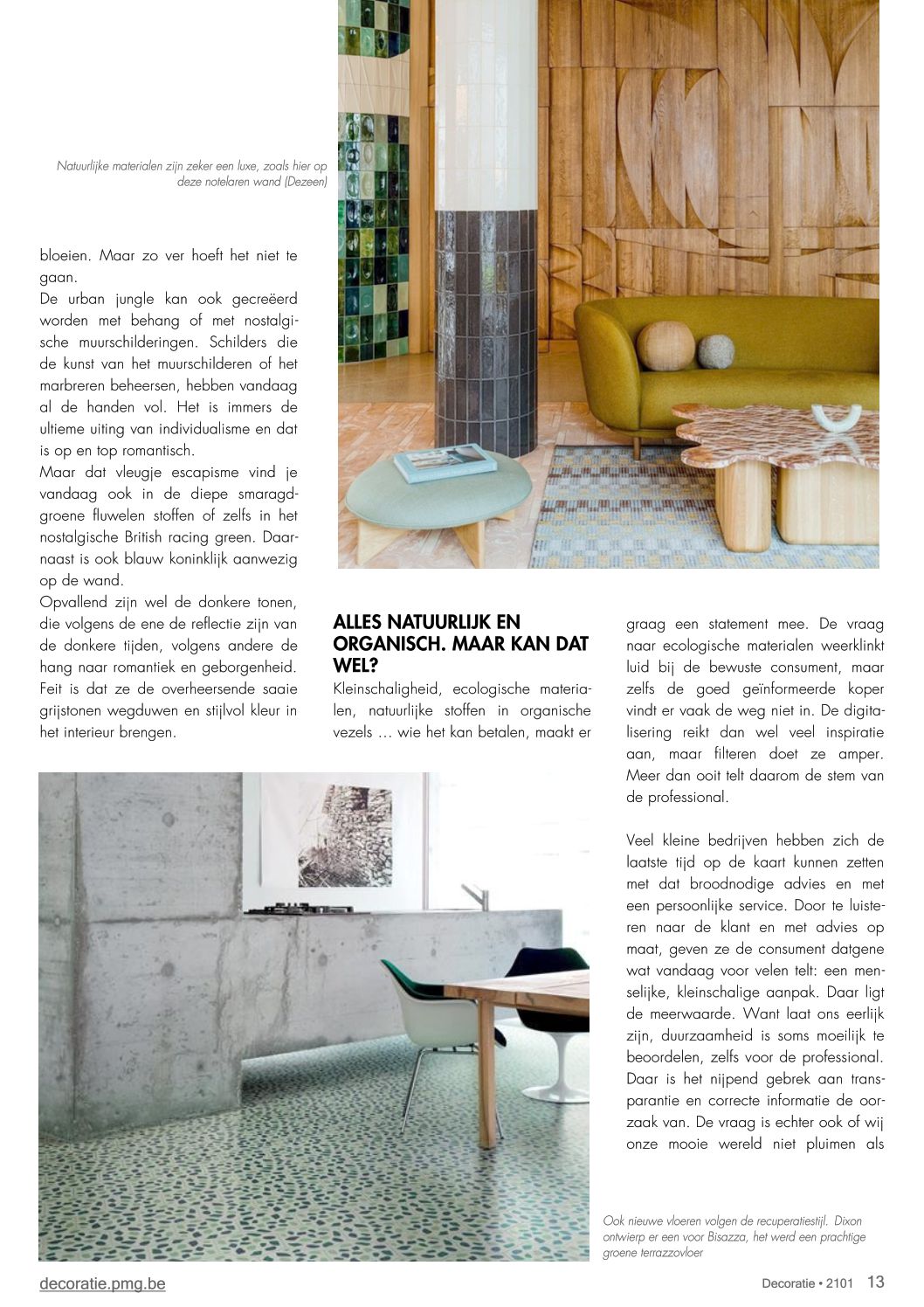 Natuurlijke materialen zijn zeker een luxe, zoals hier op deze notelaren wand (Dezeen)

bloeien. Maar zo ver hoeft het niet te gaan.
De urban jungle kan ook gecreëerd worden met behang of met nostalgische muurschilderingen. Schilders die de kunst van het muurschilderen of het marbreren beheersen, hebben vandaag al de handen vol. Het is immers de ultieme uiting van individualisme en dat is op en top romantisch.
Maar dat vleugje escapisme vind je vandaag ook in de diepe smaragdgroene fluwelen stoffen of zelfs in het nostalgische British racing green. Daarnaast is ook blauw koninklijk aanwezig op de wand.
Opvallend zijn wel de donkere tonen, die volgens de ene de reflectie zijn van de donkere tijden, volgens andere de hang naar romantiek en geborgenheid. Feit is dat ze de overheersende saaie grijstonen wegduwen en stijlvol kleur in het interieur brengen.

ALLES NATUURLIJK EN ORGANISCH. MAAR KAN DAT WEL?
Kleinschaligheid, ecologische materialen, natuurlijke stoffen in organische vezels … wie het kan betalen, maakt er graag een statement mee. De vraag naar ecologische materialen weerklinkt luid bij de bewuste consument, maar zelfs de goed geïnformeerde koper vindt er vaak de weg niet in. De digitalisering reikt dan wel veel inspiratie aan, maar filteren doet ze amper. Meer dan ooit telt daarom de stem van de professional.

Veel kleine bedrijven hebben zich de laatste tijd op de kaart kunnen zetten met dat broodnodige advies en met een persoonlijke service. Door te luisteren naar de klant en met advies op maat, geven ze de consument datgene wat vandaag voor velen telt: een menselijke, kleinschalige aanpak. Daar ligt de meerwaarde. Want laat ons eerlijk zijn, duurzaamheid is soms moeilijk te beoordelen, zelfs voor de professional. Daar is het nijpend gebrek aan transparantie en correcte informatie de oorzaak van. De vraag is echter ook of wij onze mooie wereld niet pluimen als

Ook nieuwe vloeren volgen de recuperatiestijl. Dixon ontwierp er een voor Bisazza, het werd een prachtige groene terrazzovloer

decoratie.pmg.be

Decoratie • 2101 13